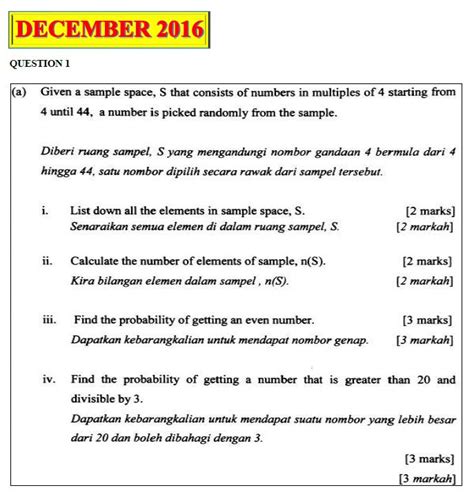 DECEMBER 2016

QUESTION 1

(a) Given a sample space, S that consists of numbers in multiples of 4 starting from 4 until 44, a number is picked randomly from the sample.

Diberi ruang sampel, S yang mengandungi nombor gandaan 4 bermula dari 4 hingga 44, satu nombor dipilih secara rawak dari sampel tersebut.

i. List down all the elements in sample space, S. [2 marks]
Senaraikan semua elemen di dalam ruang sampel, S. [2 markah]

ii. Calculate the number of elements of sample, n(S). [2 marks]
Kira bilangan elemen dalam sampel , n(S). [2 markah]

iii. Find the probability of getting an even number. [3 marks]
Dapatkan kebarangkalian untuk mendapat nombor genap. [3 markah]

iv. Find the probability of getting a number that is greater than 20 and divisible by 3.
Dapatkan kebarangkalian untuk mendapat suatu nombor yang lebih besar dari 20 dan boleh dibahagi dengan 3.

[3 marks]
[3 markah]